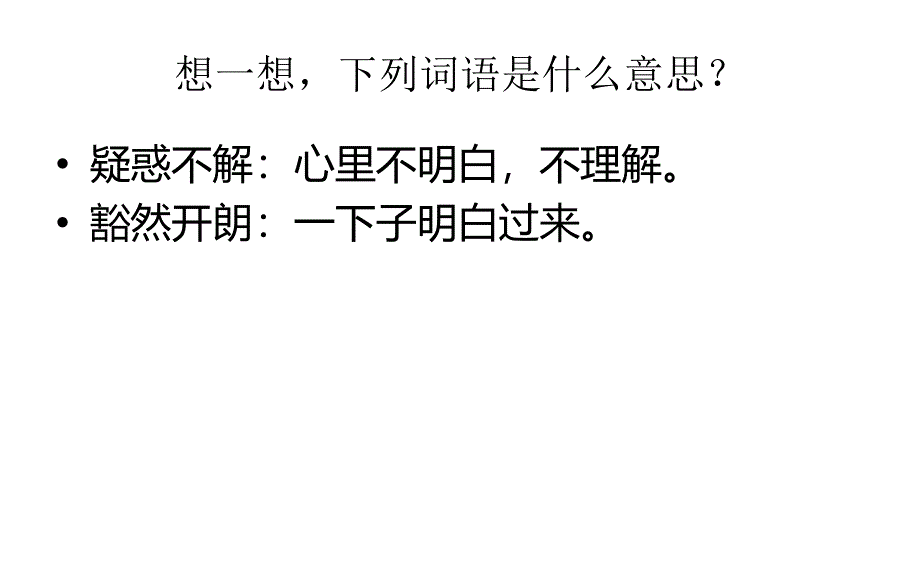 想一想，下列词语是什么意思？

• 疑惑不解：心里不明白，不理解。
• 豁然开朗：一下子明白过来。